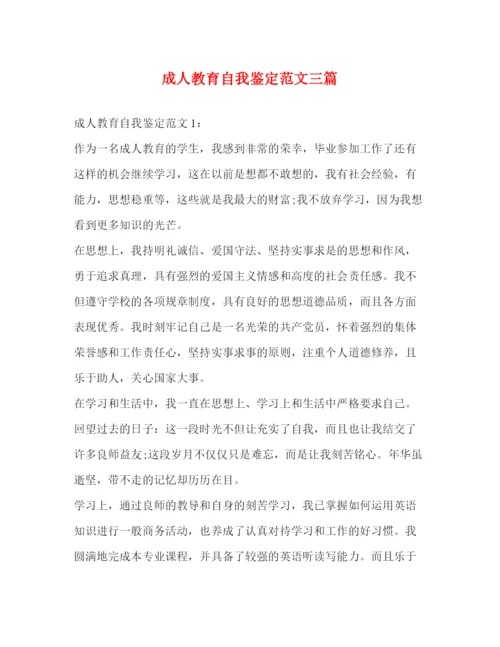 成人教育自我鉴定范文三篇

成人教育自我鉴定范文1：

作为一名成人教育的学生，我感到非常的荣幸，毕业参加工作了还有这样的机会继续学习，这在以前是想都不敢想的，我有社会经验，有能力，思想稳重等，这些就是我最大的财富;我不放弃学习，因为我想看到更多知识的光芒。

在思想上，我持明礼诚信、爱国守法、坚持实事求是的思想和作风，勇于追求真理，具有强烈的爱国主义情感和高度的社会责任感。我不但遵守学校的各项规章制度，具有良好的思想道德品质，而且各方面表现优秀。我时刻牢记自己是一名光荣的共产党员，怀着强烈的集体荣誉感和工作责任心，坚持实事求事的原则，注重个人道德修养，且乐于助人，关心国家大事。

在学习和生活中，我一直在思想上、学习上和生活中严格要求自己。回望过去的日子：这一段时光不但让充实了自我，而且也让我结交了许多良师益友;这段岁月不仅仅只是难忘，而是让我刻苦铭心。年华虽逝坚，带不走的记忆却历历在目。

学习上，通过良师的教导和自身的刻苦学习，我已掌握如何运用英语知识进行一般商务活动，也养成了认真对待学习和工作的好习惯。我圆满地完成本专业课程，并具备了较强的英语听读写能力。而且乐于